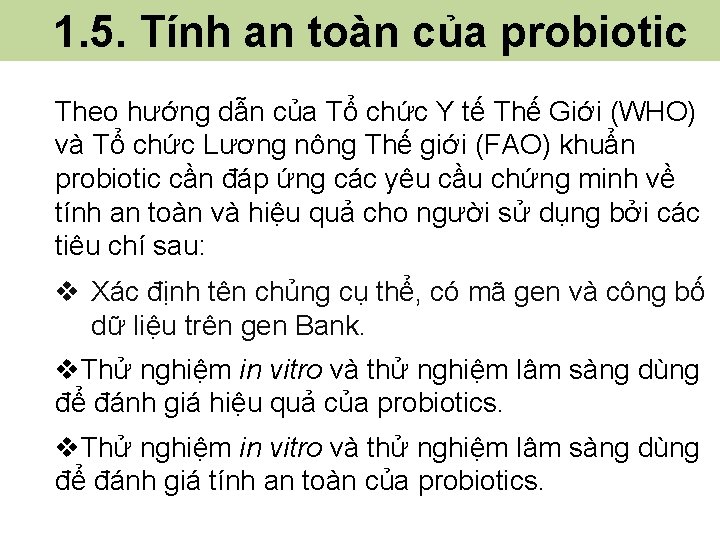 1.5. Tính an toàn của probiotic

Theo hướng dẫn của Tổ chức Y tế Thế Giới (WHO) và Tổ chức Lương nông Thế giới (FAO) khuẩn probiotic cần đáp ứng các yêu cầu chứng minh về tính an toàn và hiệu quả cho người sử dụng bởi các tiêu chí sau:

❖ Xác định tên chủng cụ thể, có mã gen và công bố dữ liệu trên gen Bank.

❖Thử nghiệm in vitro và thử nghiệm lâm sàng dùng để đánh giá hiệu quả của probiotics.

❖Thử nghiệm in vitro và thử nghiệm lâm sàng dùng để đánh giá tính an toàn của probiotics.